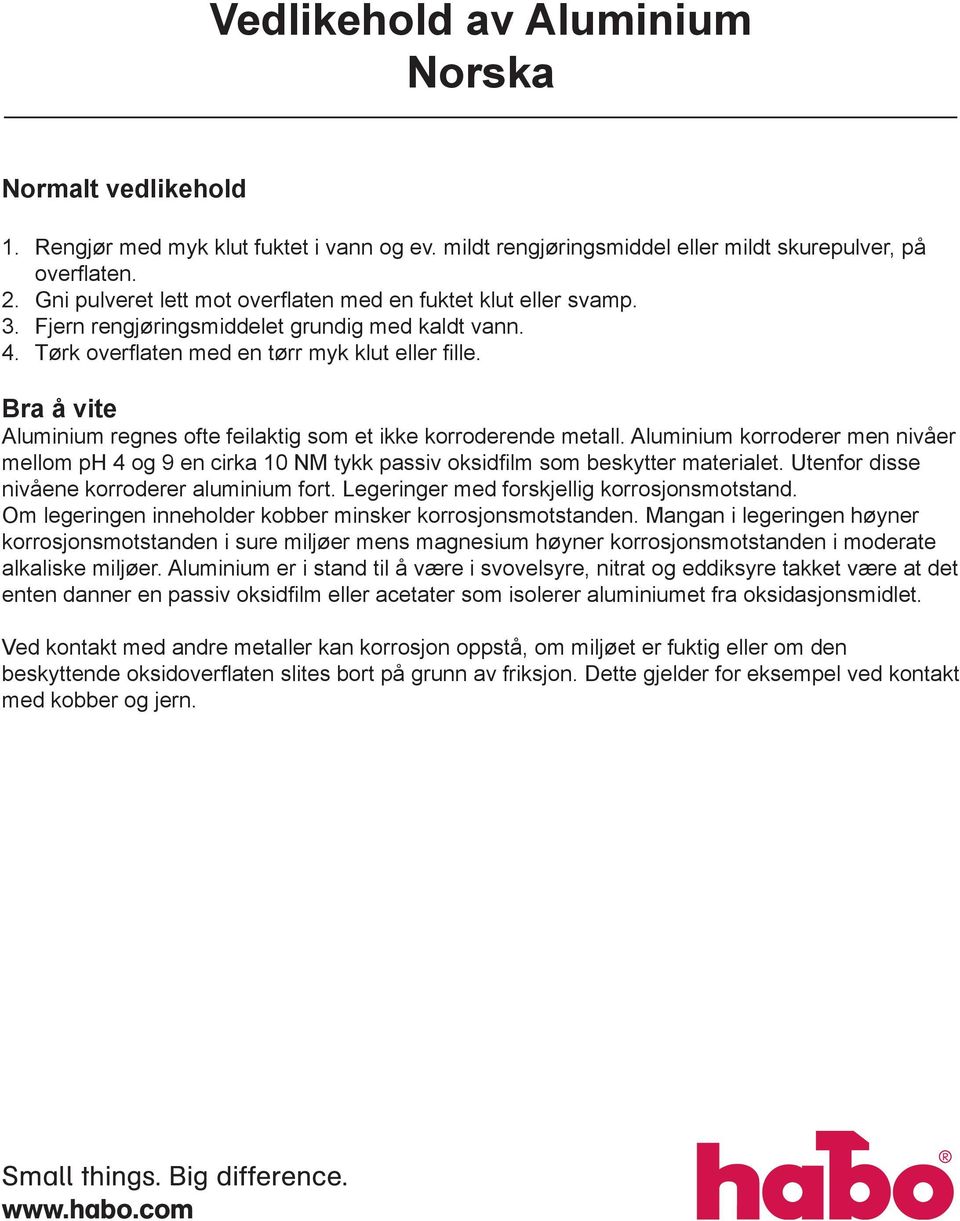 Vedlikehold av Aluminium
Norska

Normalt vedlikehold

1. Rengjør med myk klut fuktet i vann og ev. mildt rengjøringsmiddel eller mildt skurepulver, på overflaten.
2. Gni pulveret lett mot overflaten med en fuktet klut eller svamp.
3. Fjern rengjøringsmiddelet grundig med kaldt vann.
4. Tørk overflaten med en tørr myk klut eller fille.

Bra å vite
Aluminium regnes ofte feilaktig som et ikke korroderende metall. Aluminium korroderer men nivåer mellom pH 4 og 9 en cirka 10 NM tykk passiv oksidfilm som beskytter materialet. Utenfor disse nivåene korroderer aluminium fort. Legeringer med forskjellig korrosjonsmotstand. Om legeringen inneholder kobber minsker korrosjonsmotstanden. Mangan i legeringen høyner korrosjonsmotstanden i sure miljøer mens magnesium høyner korrosjonsmotstanden i moderate alkaliske miljøer. Aluminium er i stand til å være i svovelsyre, nitrat og eddiksyre takket være at det enten danner en passiv oksidfilm eller acetater som isolerer aluminiumet fra oksidasjonsmidlet.

Ved kontakt med andre metaller kan korrosjon oppstå, om miljøet er fuktig eller om den beskyttende oksidoverflaten slites bort på grunn av friksjon. Dette gjelder for eksempel ved kontakt med kobber og jern.

Small things. Big difference.
www.habo.com

habo®